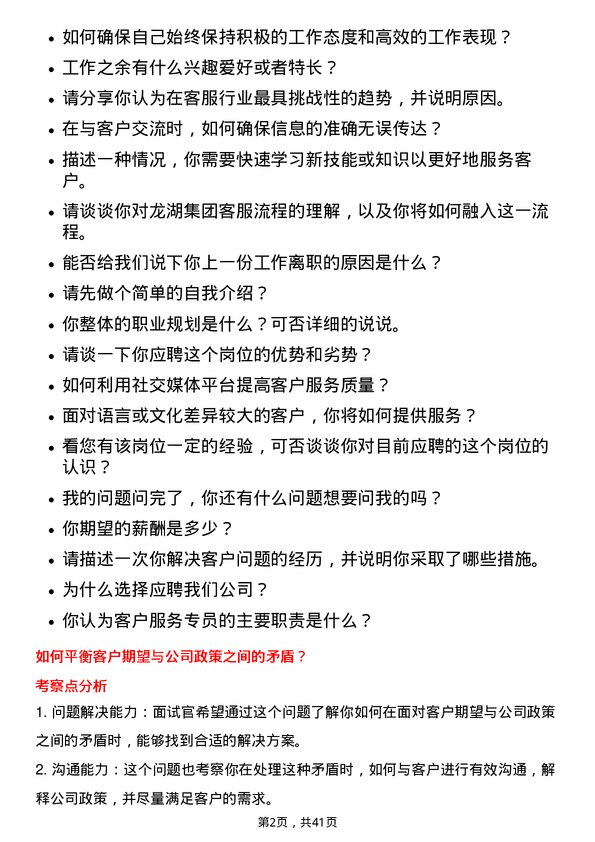 • 如何确保自己始终保持积极的工作态度和高效的工作表现？
• 工作之余有什么兴趣爱好或者特长？
• 请分享你认为在客服行业最具挑战性的趋势，并说明原因。
• 在与客户交流时，如何确保信息的准确无误传达？
• 描述一种情况，你需要快速学习新技能或知识以更好地服务客户。
• 请谈谈你对龙湖集团客服流程的理解，以及你将如何融入这一流程。
• 能否给我们说下你上一份工作离职的原因是什么？
• 请先做个简单的自我介绍？
• 你整体的职业规划是什么？可否详细的说说。
• 请谈一下你应聘这个岗位的优势和劣势？
• 如何利用社交媒体平台提高客户服务质量？
• 面对语言或文化差异较大的客户，你将如何提供服务？
• 看您有该岗位一定的经验，可否谈谈你对目前应聘的这个岗位的认识？
• 我的问题问完了，你还有什么问题想要问我的吗？
• 你期望的薪酬是多少？
• 请描述一次你解决客户问题的经历，并说明你采取了哪些措施。
• 为什么选择应聘我们公司？
• 你认为客户服务专员的主要职责是什么？

如何平衡客户期望与公司政策之间的矛盾？

考察点分析

1. 问题解决能力：面试官希望通过这个问题了解你如何在面对客户期望与公司政策之间的矛盾时，能够找到合适的解决方案。

2. 沟通能力：这个问题也考察你在处理这种矛盾时，如何与客户进行有效沟通，解释公司政策，并尽量满足客户的需求。

第2页，共41页